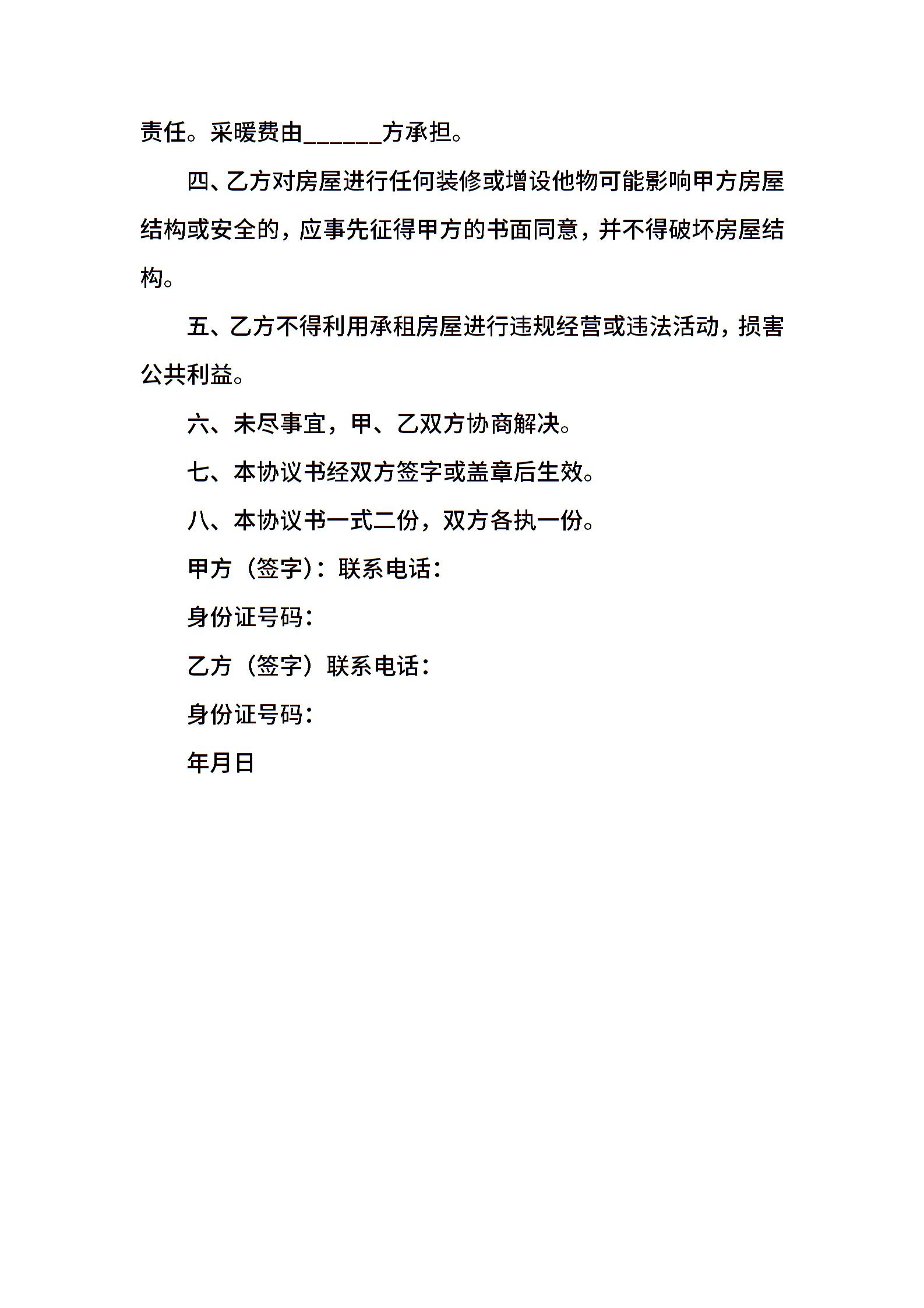 责任。采暖费由______方承担。

四、乙方对房屋进行任何装修或增设他物可能影响甲方房屋结构或安全的，应事先征得甲方的书面同意，并不得破坏房屋结构。

五、乙方不得利用承租房屋进行违规经营或违法活动，损害公共利益。

六、未尽事宜，甲、乙双方协商解决。

七、本协议书经双方签字或盖章后生效。

八、本协议书一式二份，双方各执一份。

甲方（签字）：联系电话：

身份证号码：

乙方（签字）联系电话：

身份证号码：

年月日